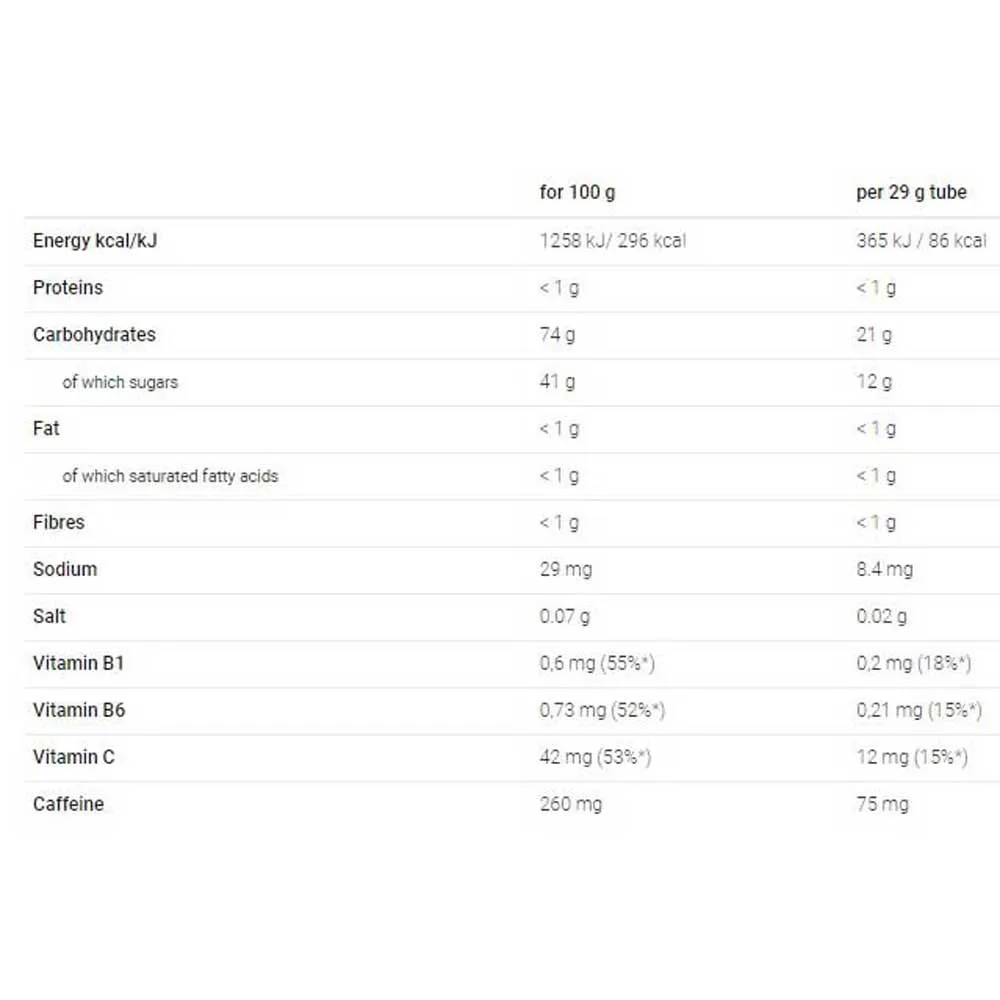 | | for 100 g | per 29 g tube |
|---|---|---|
| Energy kcal/kJ | 1258 kJ/ 296 kcal | 365 kJ / 86 kcal |
| Proteins | < 1 g | < 1 g |
| Carbohydrates | 74 g | 21 g |
| of which sugars | 41 g | 12 g |
| Fat | < 1 g | < 1 g |
| of which saturated fatty acids | < 1 g | < 1 g |
| Fibres | < 1 g | < 1 g |
| Sodium | 29 mg | 8.4 mg |
| Salt | 0.07 g | 0.02 g |
| Vitamin B1 | 0,6 mg (55%*) | 0,2 mg (18%*) |
| Vitamin B6 | 0,73 mg (52%*) | 0,21 mg (15%*) |
| Vitamin C | 42 mg (53%*) | 12 mg (15%*) |
| Caffeine | 260 mg | 75 mg |